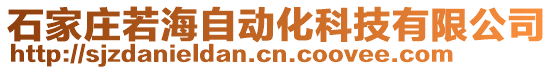 石家庄若海自动化科技有限公司
http://sjzdanieldan.cn.coovee.com